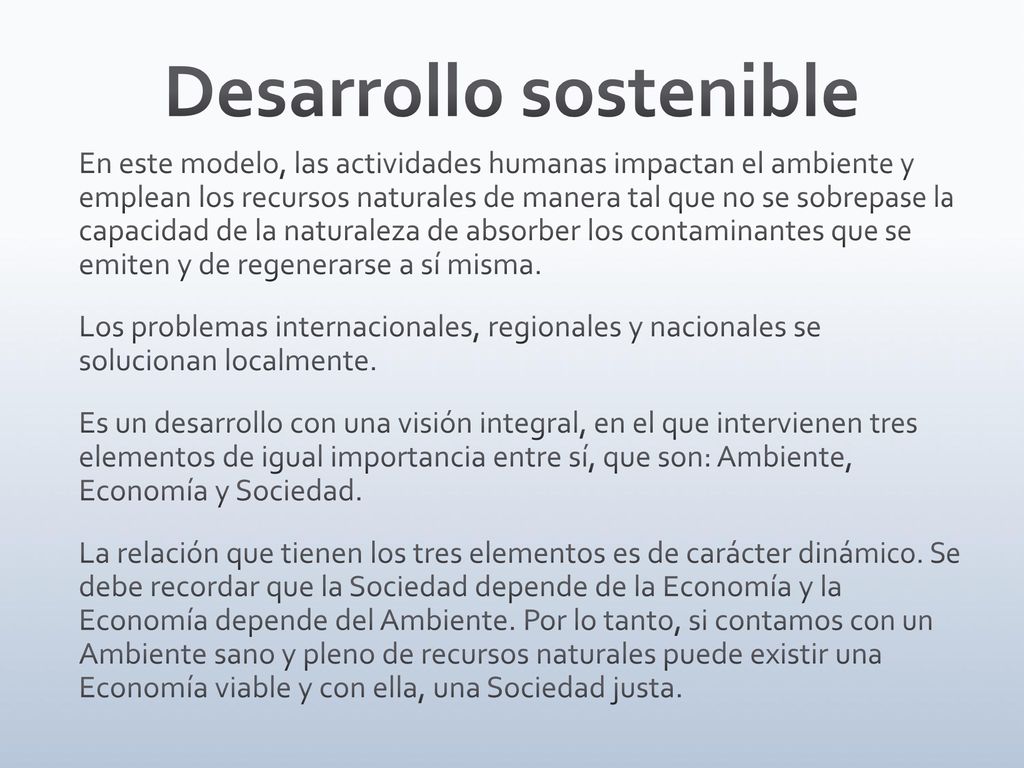 Desarrollo sostenible

En este modelo, las actividades humanas impactan el ambiente y emplean los recursos naturales de manera tal que no se sobrepase la capacidad de la naturaleza de absorber los contaminantes que se emiten y de regenerarse a sí misma.

Los problemas internacionales, regionales y nacionales se solucionan localmente.

Es un desarrollo con una visión integral, en el que intervienen tres elementos de igual importancia entre sí, que son: Ambiente, Economía y Sociedad.

La relación que tienen los tres elementos es de carácter dinámico. Se debe recordar que la Sociedad depende de la Economía y la Economía depende del Ambiente. Por lo tanto, si contamos con un Ambiente sano y pleno de recursos naturales puede existir una Economía viable y con ella, una Sociedad justa.